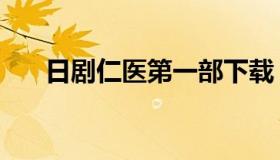 日剧仁医第一部下载